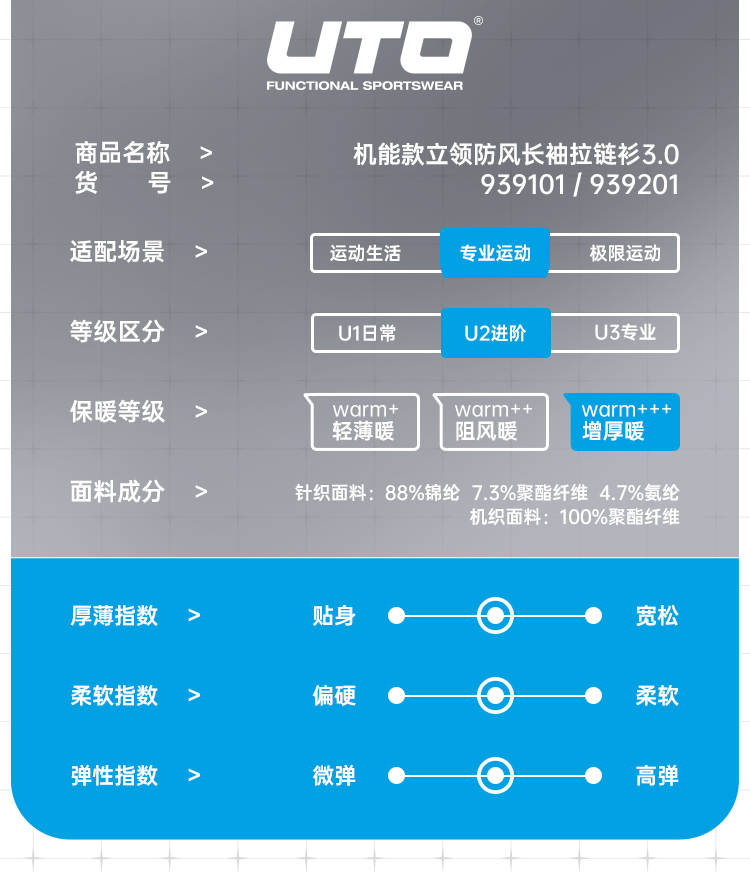 UTO®
FUNCTIONAL SPORTSWEAR

商品名称 > 机能款立领防风长袖拉链衫3.0
货 号 > 939101 / 939201

适配场景 > 运动生活 专业运动 极限运动

等级区分 > U1日常 U2进阶 U3专业

保暖等级 > warm+ 轻薄暖 warm++ 阻风暖 warm+++ 增厚暖

面料成分 > 针织面料：88%锦纶 7.3%聚酯纤维 4.7%氨纶
机织面料：100%聚酯纤维

厚薄指数 > 贴身 宽松

柔软指数 > 偏硬 柔软

弹性指数 > 微弹 高弹